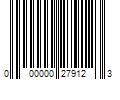 0 00000 27912 3